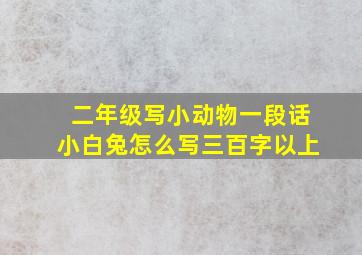 二年级写小动物一段话
小白兔怎么写三百字以上